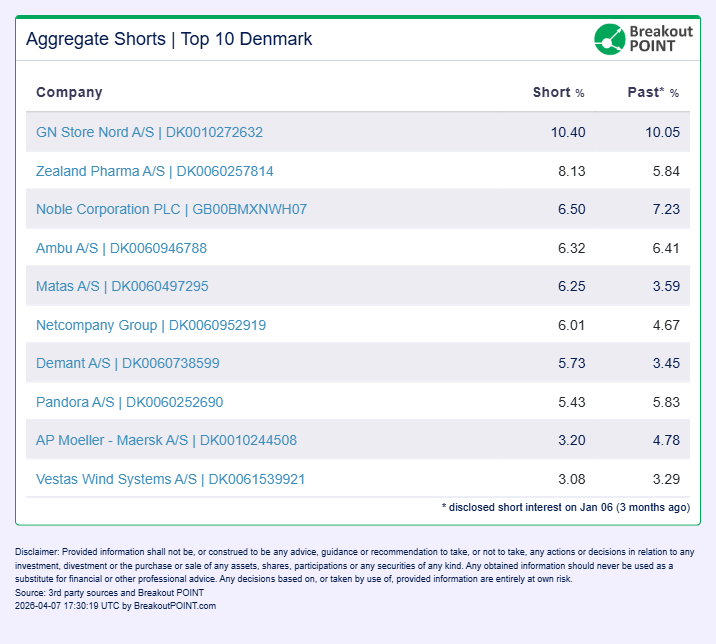 Aggregate Shorts | Top 10 Denmark

Breakout POINT

| Company | Short % | Past* % |
|---|---|---|
| GN Store Nord A/S \| DK0010272632 | 10.40 | 10.05 |
| Zealand Pharma A/S \| DK0060257814 | 8.13 | 5.84 |
| Noble Corporation PLC \| GB00BMXNWH07 | 6.50 | 7.23 |
| Ambu A/S \| DK0060946788 | 6.32 | 6.41 |
| Matas A/S \| DK0060497295 | 6.25 | 3.59 |
| Netcompany Group \| DK0060952919 | 6.01 | 4.67 |
| Demant A/S \| DK0060738599 | 5.73 | 3.45 |
| Pandora A/S \| DK0060252690 | 5.43 | 5.83 |
| AP Moeller - Maersk A/S \| DK0010244508 | 3.20 | 4.78 |
| Vestas Wind Systems A/S \| DK0061539921 | 3.08 | 3.29 |

* disclosed short interest on Jan 06 (3 months ago)

Disclaimer: Provided information shall not be, or construed to be any advice, guidance or recommendation to take, or not to take, any actions or decisions in relation to any investment, divestment or the purchase or sale of any assets, shares, participations or any securities of any kind. Any obtained information should never be used as a substitute for financial or other professional advice. Any decisions based on, or taken by use of, provided information are entirely at own risk.
Source: 3rd party sources and Breakout POINT
2026-04-07 17:30:19 UTC by BreakoutPOINT.com